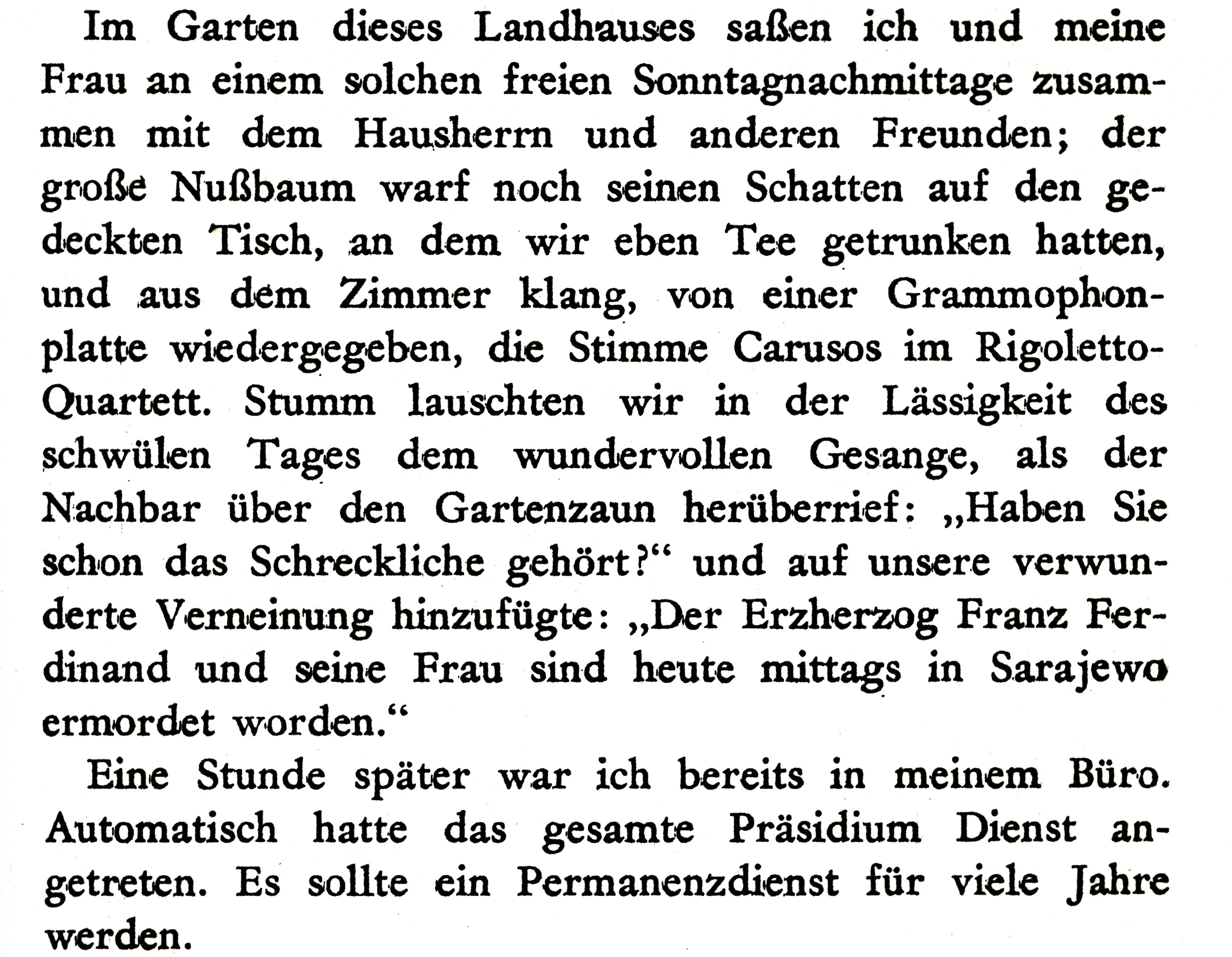 Im Garten dieses Landhauses saßen ich und meine Frau an einem solchen freien Sonntagnachmittage zusammen mit dem Hausherrn und anderen Freunden; der große Nußbaum warf noch seinen Schatten auf den gedeckten Tisch, an dem wir eben Tee getrunken hatten, und aus dem Zimmer klang, von einer Grammophonplatte wiedergegeben, die Stimme Carusos im Rigoletto-Quartett. Stumm lauschten wir in der Lässigkeit des schwülen Tages dem wundervollen Gesange, als der Nachbar über den Gartenzaun herüberrief: „Haben Sie schon das Schreckliche gehört?“ und auf unsere verwunderte Verneinung hinzufügte: „Der Erzherzog Franz Ferdinand und seine Frau sind heute mittags in Sarajewo ermordet worden.“

Eine Stunde später war ich bereits in meinem Büro. Automatisch hatte das gesamte Präsidium Dienst angetreten. Es sollte ein Permanenzdienst für viele Jahre werden.